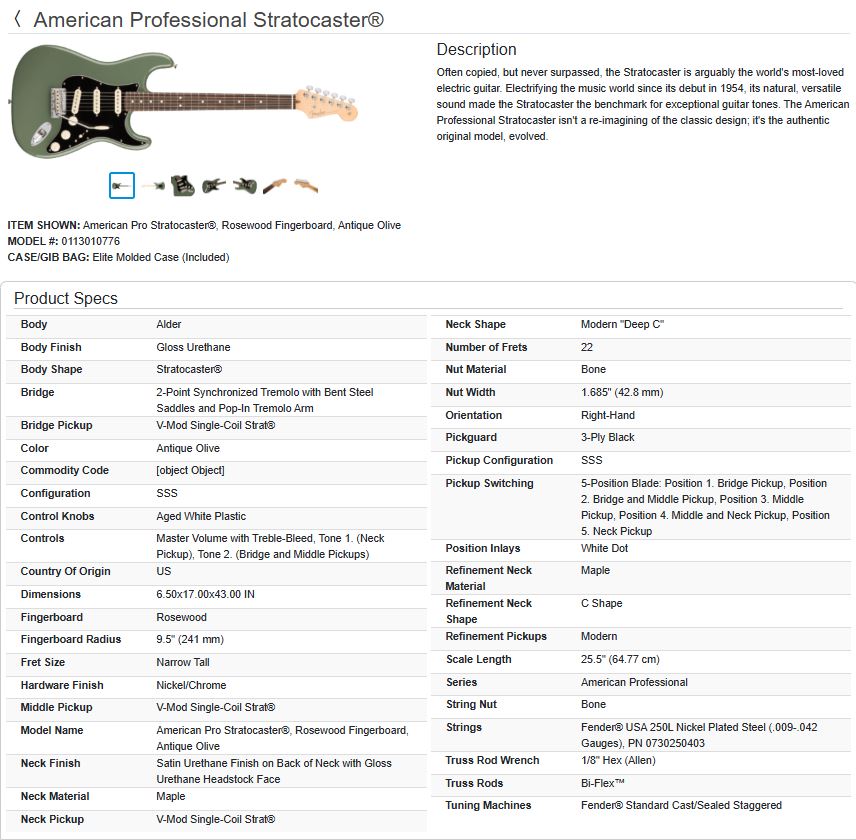 〈 American Professional Stratocaster®

Description

Often copied, but never surpassed, the Stratocaster is arguably the world's most-loved electric guitar. Electrifying the music world since its debut in 1954, its natural, versatile sound made the Stratocaster the benchmark for exceptional guitar tones. The American Professional Stratocaster isn't a re-imagining of the classic design; it's the authentic original model, evolved.

ITEM SHOWN: American Pro Stratocaster®, Rosewood Fingerboard, Antique Olive
MODEL #: 0113010776
CASE/GIB BAG: Elite Molded Case (Included)

Product Specs

| | |
|---|---|
| Body | Alder |
| Body Finish | Gloss Urethane |
| Body Shape | Stratocaster® |
| Bridge | 2-Point Synchronized Tremolo with Bent Steel Saddles and Pop-In Tremolo Arm |
| Bridge Pickup | V-Mod Single-Coil Strat® |
| Color | Antique Olive |
| Commodity Code | [object Object] |
| Configuration | SSS |
| Control Knobs | Aged White Plastic |
| Controls | Master Volume with Treble-Bleed, Tone 1. (Neck Pickup), Tone 2. (Bridge and Middle Pickups) |
| Country Of Origin | US |
| Dimensions | 6.50x17.00x43.00 IN |
| Fingerboard | Rosewood |
| Fingerboard Radius | 9.5" (241 mm) |
| Fret Size | Narrow Tall |
| Hardware Finish | Nickel/Chrome |
| Middle Pickup | V-Mod Single-Coil Strat® |
| Model Name | American Pro Stratocaster®, Rosewood Fingerboard, Antique Olive |
| Neck Finish | Satin Urethane Finish on Back of Neck with Gloss Urethane Headstock Face |
| Neck Material | Maple |
| Neck Pickup | V-Mod Single-Coil Strat® |

| | |
|---|---|
| Neck Shape | Modern "Deep C" |
| Number of Frets | 22 |
| Nut Material | Bone |
| Nut Width | 1.685" (42.8 mm) |
| Orientation | Right-Hand |
| Pickguard | 3-Ply Black |
| Pickup Configuration | SSS |
| Pickup Switching | 5-Position Blade: Position 1. Bridge Pickup, Position 2. Bridge and Middle Pickup, Position 3. Middle Pickup, Position 4. Middle and Neck Pickup, Position 5. Neck Pickup |
| Position Inlays | White Dot |
| Refinement Neck Material | Maple |
| Refinement Neck Shape | C Shape |
| Refinement Pickups | Modern |
| Scale Length | 25.5" (64.77 cm) |
| Series | American Professional |
| String Nut | Bone |
| Strings | Fender® USA 250L Nickel Plated Steel (.009-.042 Gauges), PN 0730250403 |
| Truss Rod Wrench | 1/8" Hex (Allen) |
| Truss Rods | Bi-Flex™ |
| Tuning Machines | Fender® Standard Cast/Sealed Staggered |